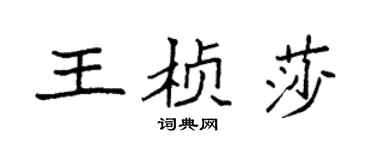 王桢莎

词典网